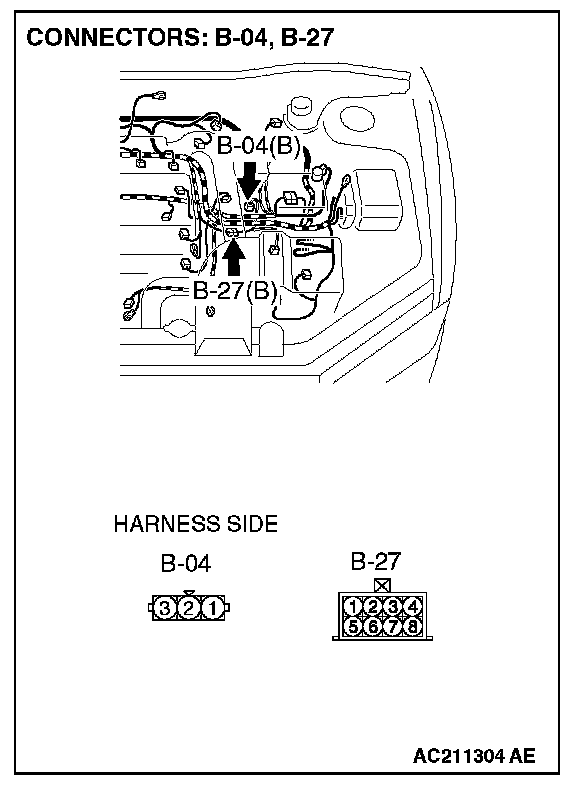 CONNECTORS: B-04, B-27

B-04(B)

B-27(B)

HARNESS SIDE

B-04

3 2 1

B-27

1 2 3 4
5 6 7 8

AC211304 AE